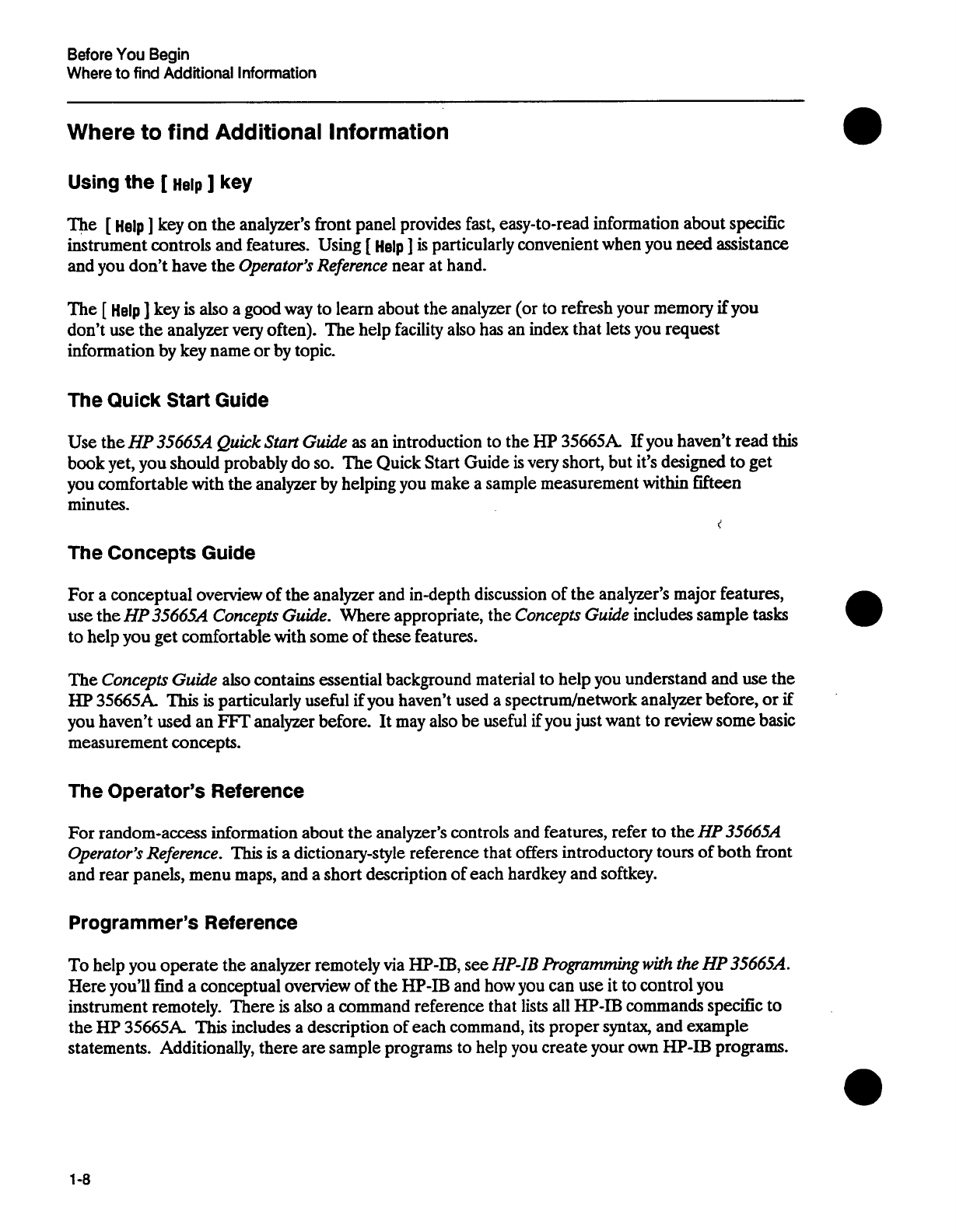 Before You Begin
Where to find Additional Information

Where to find Additional Information

Using the [ Help ] key

The [ Help ] key on the analyzer's front panel provides fast, easy-to-read information about specific instrument controls and features. Using [ Help ] is particularly convenient when you need assistance and you don't have the Operator's Reference near at hand.

The [ Help ] key is also a good way to learn about the analyzer (or to refresh your memory if you don't use the analyzer very often). The help facility also has an index that lets you request information by key name or by topic.

The Quick Start Guide

Use the HP 35665A Quick Start Guide as an introduction to the HP 35665A. If you haven't read this book yet, you should probably do so. The Quick Start Guide is very short, but it's designed to get you comfortable with the analyzer by helping you make a sample measurement within fifteen minutes.

The Concepts Guide

For a conceptual overview of the analyzer and in-depth discussion of the analyzer's major features, use the HP 35665A Concepts Guide. Where appropriate, the Concepts Guide includes sample tasks to help you get comfortable with some of these features.

The Concepts Guide also contains essential background material to help you understand and use the HP 35665A. This is particularly useful if you haven't used a spectrum/network analyzer before, or if you haven't used an FFT analyzer before. It may also be useful if you just want to review some basic measurement concepts.

The Operator's Reference

For random-access information about the analyzer's controls and features, refer to the HP 35665A Operator's Reference. This is a dictionary-style reference that offers introductory tours of both front and rear panels, menu maps, and a short description of each hardkey and softkey.

Programmer's Reference

To help you operate the analyzer remotely via HP-IB, see HP-IB Programming with the HP 35665A. Here you'll find a conceptual overview of the HP-IB and how you can use it to control you instrument remotely. There is also a command reference that lists all HP-IB commands specific to the HP 35665A. This includes a description of each command, its proper syntax, and example statements. Additionally, there are sample programs to help you create your own HP-IB programs.

1-8